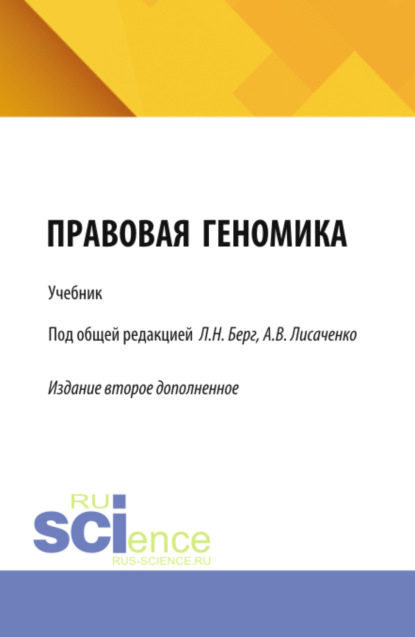 ПРАВОВАЯ ГЕНОМИКА

Учебник

Под общей редакцией Л.Н. Берг, А.В. Лисаченко

Издание второе дополненное

RU
SCIence
RUS-SCIENCE.RU